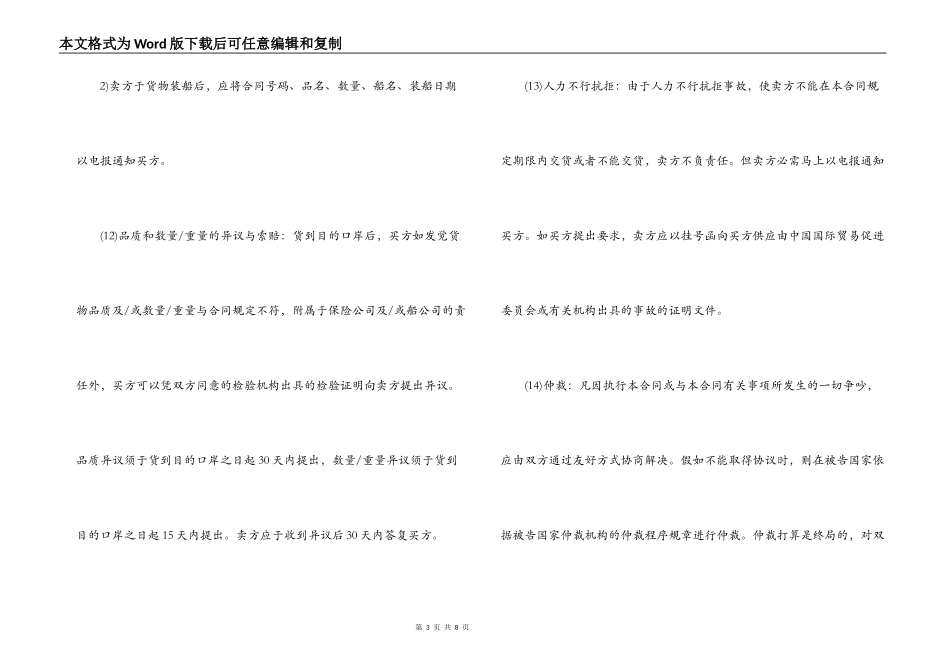 本文格式为Word版下载后可任意编辑和复制

2)卖方于货物装船后，应将合同号码、品名、数量、船名、装船日期以电报通知买方。

(12)品质和数量/重量的异议与索赔：货到目的口岸后，买方如发觉货物品质及/或数量/重量与合同规定不符，附属于保险公司及/或船公司的责任外，买方可以凭双方同意的检验机构出具的检验证明向卖方提出异议。品质异议须于货到目的口岸之日起30天内提出，数量/重量异议须于货到目的口岸之日起15天内提出。卖方应于收到异议后30天内答复买方。

(13)人力不行抗拒：由于人力不行抗拒事故，使卖方不能在本合同规定期限内交货或者不能交货，卖方不负责任。但卖方必需马上以电报通知买方。如买方提出要求，卖方应以挂号函向买方供应由中国国际贸易促进委员会或有关机构出具的事故的证明文件。

(14)仲裁：凡因执行本合同或与本合同有关事项所发生的一切争吵，应由双方通过友好方式协商解决。假如不能取得协议时，则在被告国家依据被告国家仲裁机构的仲裁程序规章进行仲裁。仲裁打算是终局的，对双

第 3 页 共 8 页